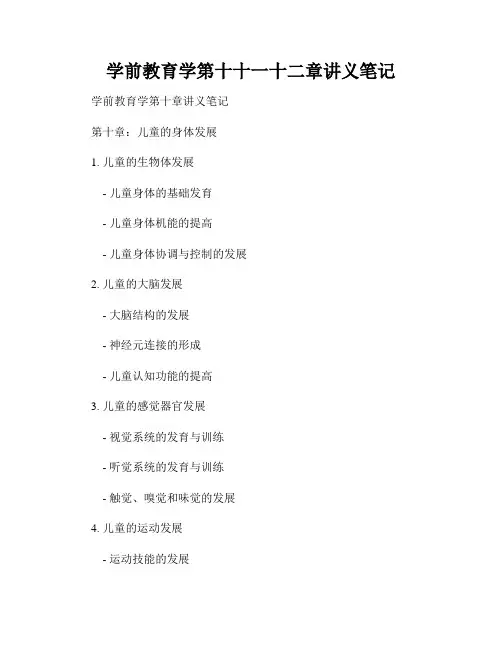 学前教育学第十十一十二章讲义笔记

学前教育学第十章讲义笔记

第十章：儿童的身体发展

1. 儿童的生物体发展

- 儿童身体的基础发育

- 儿童身体机能的提高

- 儿童身体协调与控制的发展

2. 儿童的大脑发展

- 大脑结构的发展

- 神经元连接的形成

- 儿童认知功能的提高

3. 儿童的感觉器官发展

- 视觉系统的发育与训练

- 听觉系统的发育与训练

- 触觉、嗅觉和味觉的发展

4. 儿童的运动发展

- 运动技能的发展